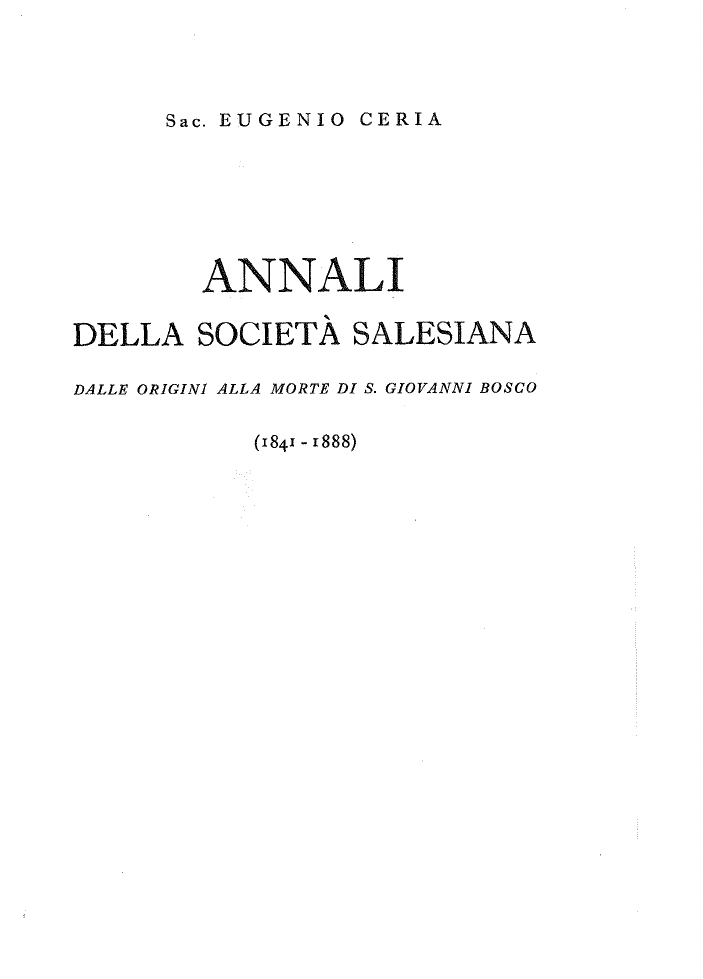 Sac. EUGENIO CERIA

ANNALI

DELLA SOCIETÀ SALESIANA

DALLE ORIGINI ALLA MORTE DI S. GIOVANNI BOSCO

(1841 - 1888)